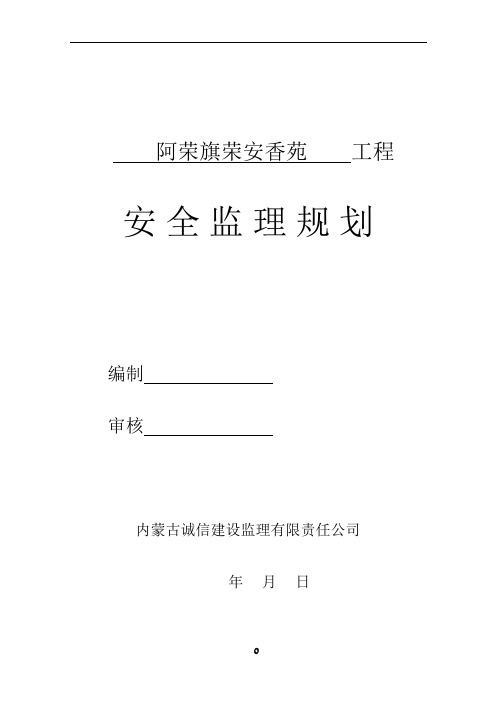 阿荣旗荣安香苑 工程

安全监理规划

编制

审核

内蒙古诚信建设监理有限责任公司

年 月 日

0